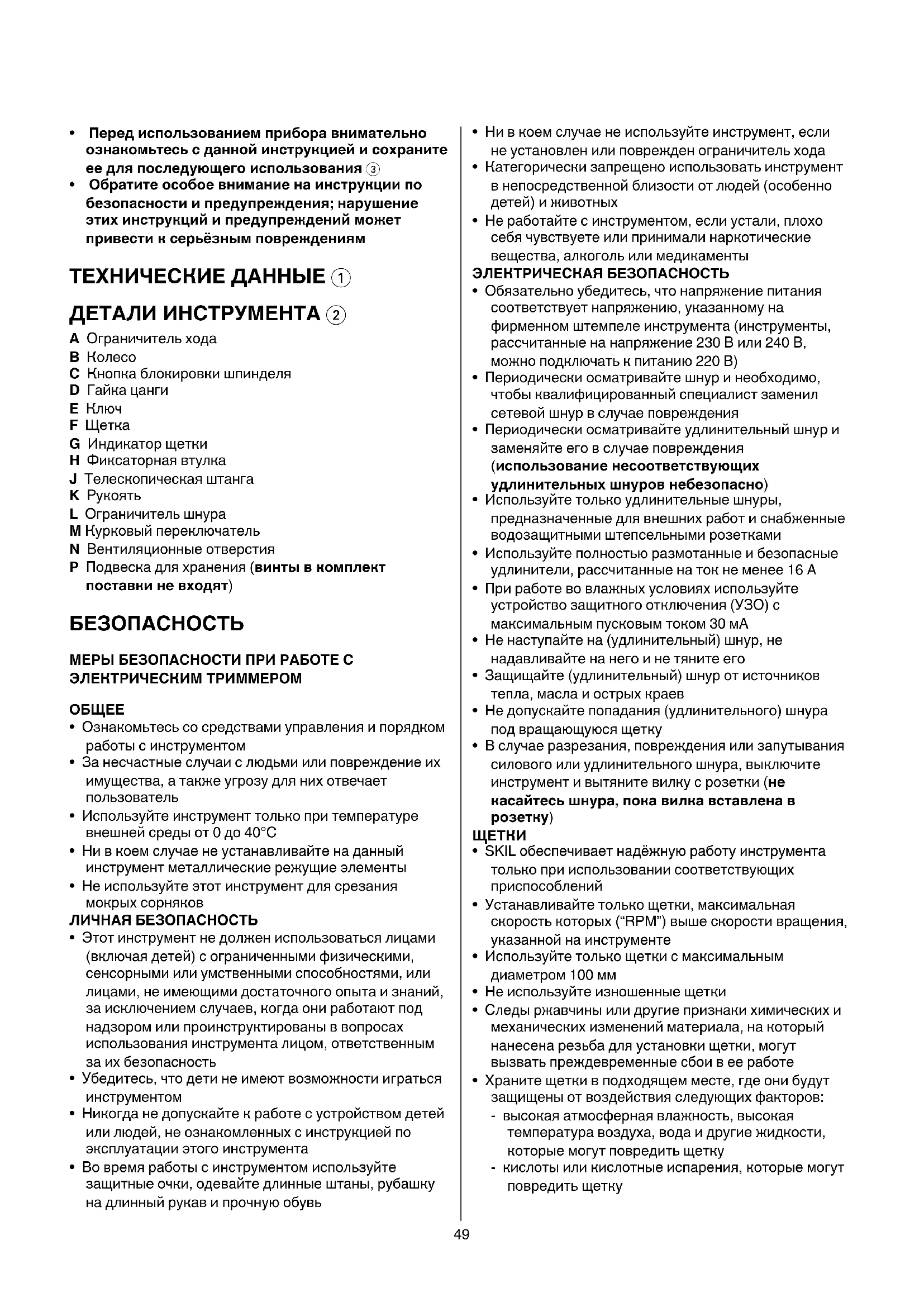 • Перед использованием прибора внимательно ознакомьтесь с данной инструкцией и сохраните ее для последующего использования ③
• Обратите особое внимание на инструкции по безопасности и предупреждения; нарушение этих инструкций и предупреждений может привести к серьёзным повреждениям

ТЕХНИЧЕСКИЕ ДАННЫЕ ①

ДЕТАЛИ ИНСТРУМЕНТА ②

A Ограничитель хода
B Колесо
C Кнопка блокировки шпинделя
D Гайка цанги
E Ключ
F Щетка
G Индикатор щетки
H Фиксаторная втулка
J Телескопическая штанга
K Рукоять
L Ограничитель шнура
M Курковый переключатель
N Вентиляционные отверстия
P Подвеска для хранения (винты в комплект поставки не входят)

БЕЗОПАСНОСТЬ

МЕРЫ БЕЗОПАСНОСТИ ПРИ РАБОТЕ С ЭЛЕКТРИЧЕСКИМ ТРИММЕРОМ

ОБЩЕЕ
• Ознакомьтесь со средствами управления и порядком работы с инструментом
• За несчастные случаи с людьми или повреждение их имущества, а также угрозу для них отвечает пользователь
• Используйте инструмент только при температуре внешней среды от 0 до 40°C
• Ни в коем случае не устанавливайте на данный инструмент металлические режущие элементы
• Не используйте этот инструмент для срезания мокрых сорняков
ЛИЧНАЯ БЕЗОПАСНОСТЬ
• Этот инструмент не должен использоваться лицами (включая детей) с ограниченными физическими, сенсорными или умственными способностями, или лицами, не имеющими достаточного опыта и знаний, за исключением случаев, когда они работают под надзором или проинструктированы в вопросах использования инструмента лицом, ответственным за их безопасность
• Убедитесь, что дети не имеют возможности играться инструментом
• Никогда не допускайте к работе с устройством детей или людей, не ознакомленных с инструкцией по эксплуатации этого инструмента
• Во время работы с инструментом используйте защитные очки, одевайте длинные штаны, рубашку на длинный рукав и прочную обувь
• Ни в коем случае не используйте инструмент, если не установлен или поврежден ограничитель хода
• Категорически запрещено использовать инструмент в непосредственной близости от людей (особенно детей) и животных
• Не работайте с инструментом, если устали, плохо себя чувствуете или принимали наркотические вещества, алкоголь или медикаменты
ЭЛЕКТРИЧЕСКАЯ БЕЗОПАСНОСТЬ
• Обязательно убедитесь, что напряжение питания соответствует напряжению, указанному на фирменном штемпеле инструмента (инструменты, рассчитанные на напряжение 230 В или 240 В, можно подключать к питанию 220 В)
• Периодически осматривайте шнур и необходимо, чтобы квалифицированный специалист заменил сетевой шнур в случае повреждения
• Периодически осматривайте удлинительный шнур и заменяйте его в случае повреждения (использование несоответствующих удлинительных шнуров небезопасно)
• Используйте только удлинительные шнуры, предназначенные для внешних работ и снабженные водозащитными штепсельными розетками
• Используйте полностью размотанные и безопасные удлинители, рассчитанные на ток не менее 16 А
• При работе во влажных условиях используйте устройство защитного отключения (УЗО) с максимальным пусковым током 30 мА
• Не наступайте на (удлинительный) шнур, не надавливайте на него и не тяните его
• Защищайте (удлинительный) шнур от источников тепла, масла и острых краев
• Не допускайте попадания (удлинительного) шнура под вращающуюся щетку
• В случае разрезания, повреждения или запутывания силового или удлинительного шнура, выключите инструмент и вытяните вилку с розетки (не касайтесь шнура, пока вилка вставлена в розетку)
ЩЕТКИ
• SKIL обеспечивает надёжную работу инструмента только при использовании соответствующих приспособлений
• Устанавливайте только щетки, максимальная скорость которых ("RPM") выше скорости вращения, указанной на инструменте
• Используйте только щетки с максимальным диаметром 100 мм
• Не используйте изношенные щетки
• Следы ржавчины или другие признаки химических и механических изменений материала, на который нанесена резьба для установки щетки, могут вызвать преждевременные сбои в ее работе
• Храните щетки в подходящем месте, где они будут защищены от воздействия следующих факторов:
- высокая атмосферная влажность, высокая температура воздуха, вода и другие жидкости, которые могут повредить щетку
- кислоты или кислотные испарения, которые могут повредить щетку

49